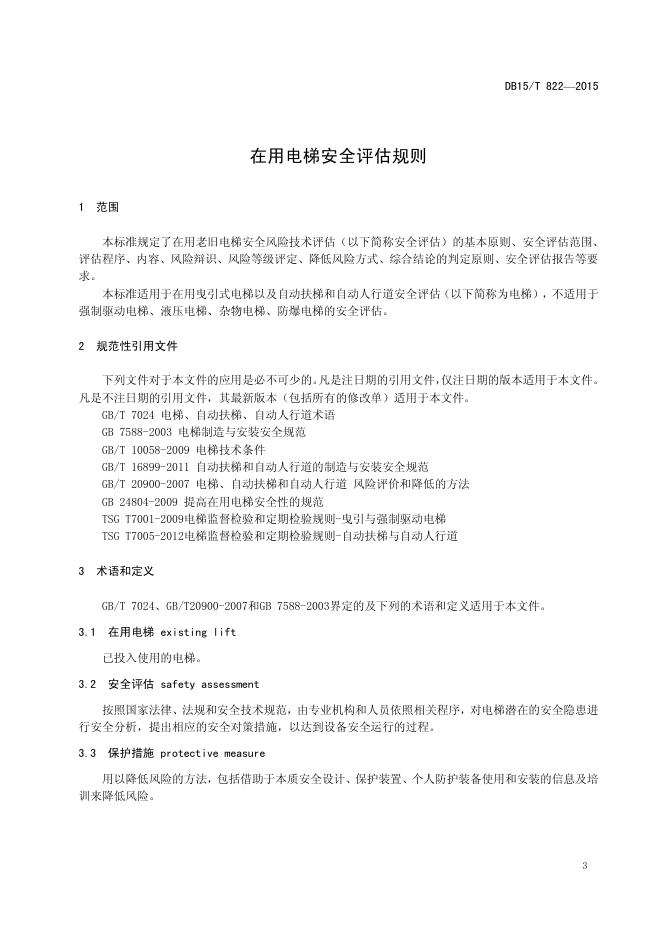 DB15/T 822—2015

在用电梯安全评估规则

1 范围

本标准规定了在用老旧电梯安全风险技术评估（以下简称安全评估）的基本原则、安全评估范围、评估程序、内容、风险辩识、风险等级评定、降低风险方式、综合结论的判定原则、安全评估报告等要求。

本标准适用于在用曳引式电梯以及自动扶梯和自动人行道安全评估（以下简称为电梯），不适用于强制驱动电梯、液压电梯、杂物电梯、防爆电梯的安全评估。

2 规范性引用文件

下列文件对于本文件的应用是必不可少的。凡是注日期的引用文件，仅注日期的版本适用于本文件。凡是不注日期的引用文件，其最新版本（包括所有的修改单）适用于本文件。

GB/T 7024 电梯、自动扶梯、自动人行道术语
GB 7588-2003 电梯制造与安装安全规范
GB/T 10058-2009 电梯技术条件
GB/T 16899-2011 自动扶梯和自动人行道的制造与安装安全规范
GB/T 20900-2007 电梯、自动扶梯和自动人行道 风险评价和降低的方法
GB 24804-2009 提高在用电梯安全性的规范
TSG T7001-2009电梯监督检验和定期检验规则-曳引与强制驱动电梯
TSG T7005-2012电梯监督检验和定期检验规则-自动扶梯与自动人行道

3 术语和定义

GB/T 7024、GB/T20900-2007和GB 7588-2003界定的及下列的术语和定义适用于本文件。

3.1 在用电梯 existing lift

已投入使用的电梯。

3.2 安全评估 safety assessment

按照国家法律、法规和安全技术规范，由专业机构和人员依照相关程序，对电梯潜在的安全隐患进行安全分析，提出相应的安全对策措施，以达到设备安全运行的过程。

3.3 保护措施 protective measure

用以降低风险的方法，包括借助于本质安全设计、保护装置、个人防护装备使用和安装的信息及培训来降低风险。

3